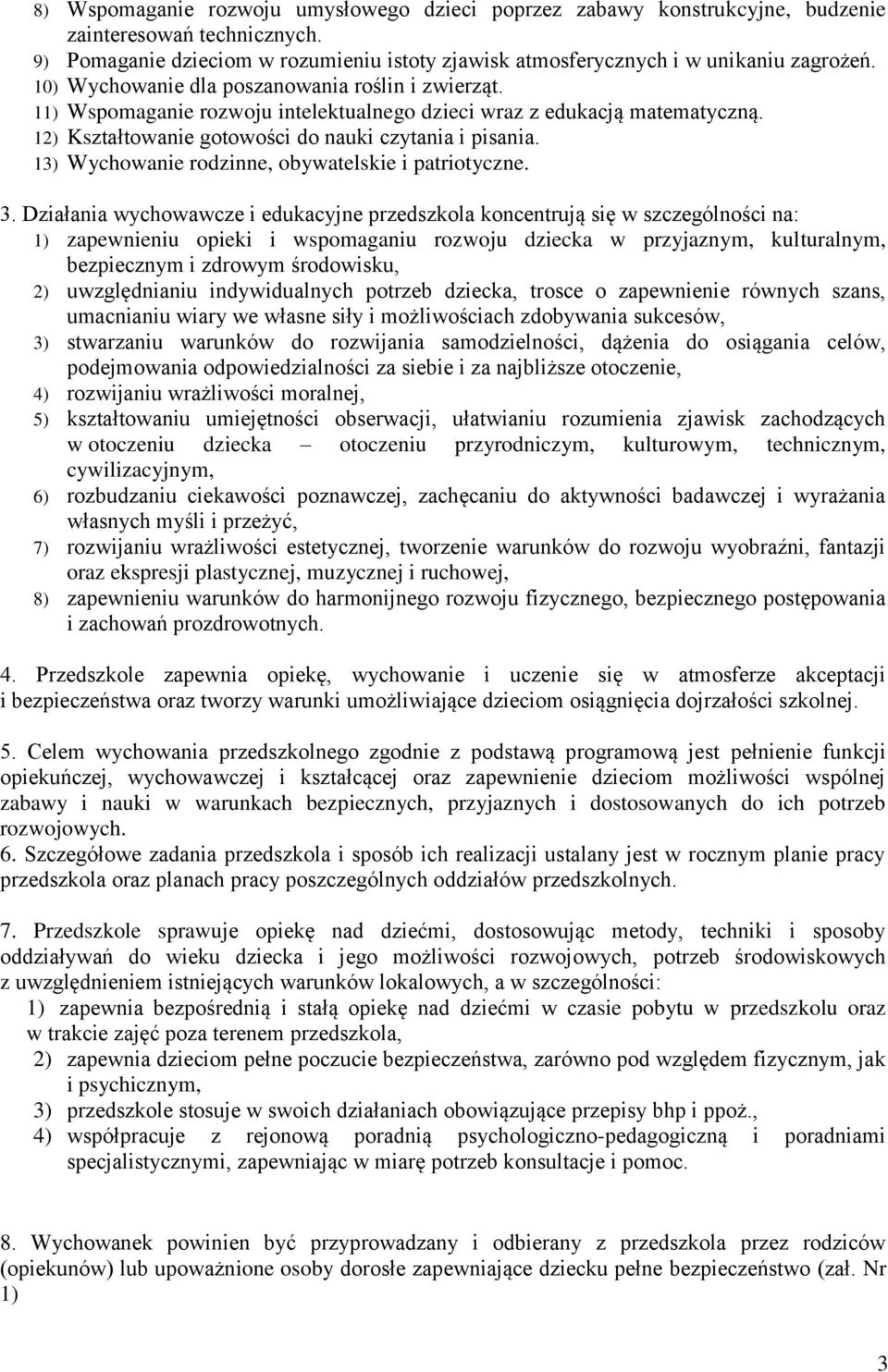 8) Wspomaganie rozwoju umysłowego dzieci poprzez zabawy konstrukcyjne, budzenie zainteresowań technicznych.
9) Pomaganie dzieciom w rozumieniu istoty zjawisk atmosferycznych i w unikaniu zagrożeń.
10) Wychowanie dla poszanowania roślin i zwierząt.
11) Wspomaganie rozwoju intelektualnego dzieci wraz z edukacją matematyczną.
12) Kształtowanie gotowości do nauki czytania i pisania.
13) Wychowanie rodzinne, obywatelskie i patriotyczne.

3. Działania wychowawcze i edukacyjne przedszkola koncentrują się w szczególności na:
1) zapewnieniu opieki i wspomaganiu rozwoju dziecka w przyjaznym, kulturalnym, bezpiecznym i zdrowym środowisku,
2) uwzględnianiu indywidualnych potrzeb dziecka, trosce o zapewnienie równych szans, umacnianiu wiary we własne siły i możliwościach zdobywania sukcesów,
3) stwarzaniu warunków do rozwijania samodzielności, dążenia do osiągania celów, podejmowania odpowiedzialności za siebie i za najbliższe otoczenie,
4) rozwijaniu wrażliwości moralnej,
5) kształtowaniu umiejętności obserwacji, ułatwianiu rozumienia zjawisk zachodzących w otoczeniu dziecka – otoczeniu przyrodniczym, kulturowym, technicznym, cywilizacyjnym,
6) rozbudzaniu ciekawości poznawczej, zachęcaniu do aktywności badawczej i wyrażania własnych myśli i przeżyć,
7) rozwijaniu wrażliwości estetycznej, tworzenie warunków do rozwoju wyobraźni, fantazji oraz ekspresji plastycznej, muzycznej i ruchowej,
8) zapewnieniu warunków do harmonijnego rozwoju fizycznego, bezpiecznego postępowania i zachowań prozdrowotnych.

4. Przedszkole zapewnia opiekę, wychowanie i uczenie się w atmosferze akceptacji i bezpieczeństwa oraz tworzy warunki umożliwiające dzieciom osiągnięcia dojrzałości szkolnej.

5. Celem wychowania przedszkolnego zgodnie z podstawą programową jest pełnienie funkcji opiekuńczej, wychowawczej i kształcącej oraz zapewnienie dzieciom możliwości wspólnej zabawy i nauki w warunkach bezpiecznych, przyjaznych i dostosowanych do ich potrzeb rozwojowych.
6. Szczegółowe zadania przedszkola i sposób ich realizacji ustalany jest w rocznym planie pracy przedszkola oraz planach pracy poszczególnych oddziałów przedszkolnych.

7. Przedszkole sprawuje opiekę nad dziećmi, dostosowując metody, techniki i sposoby oddziaływań do wieku dziecka i jego możliwości rozwojowych, potrzeb środowiskowych z uwzględnieniem istniejących warunków lokalowych, a w szczególności:
1) zapewnia bezpośrednią i stałą opiekę nad dziećmi w czasie pobytu w przedszkolu oraz w trakcie zajęć poza terenem przedszkola,
2) zapewnia dzieciom pełne poczucie bezpieczeństwa, zarówno pod względem fizycznym, jak i psychicznym,
3) przedszkole stosuje w swoich działaniach obowiązujące przepisy bhp i ppoż.,
4) współpracuje z rejonową poradnią psychologiczno-pedagogiczną i poradniami specjalistycznymi, zapewniając w miarę potrzeb konsultacje i pomoc.

8. Wychowanek powinien być przyprowadzany i odbierany z przedszkola przez rodziców (opiekunów) lub upoważnione osoby dorosłe zapewniające dziecku pełne bezpieczeństwo (zał. Nr 1)

3